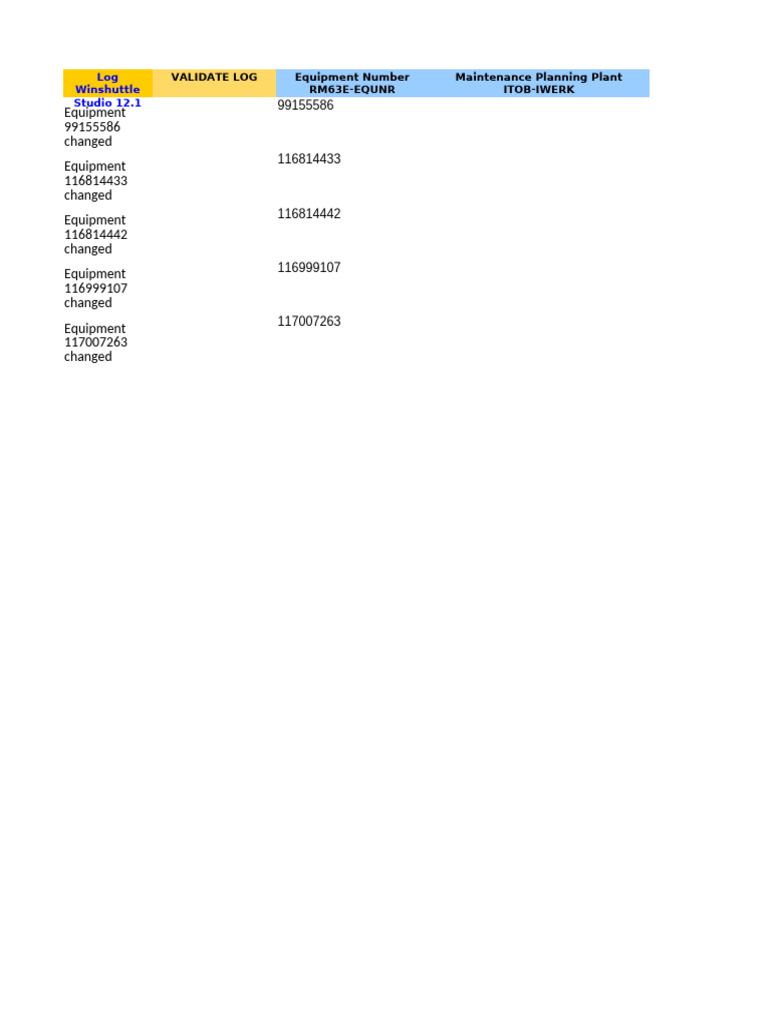 | Log Winshuttle Studio 12.1 | VALIDATE LOG | Equipment Number RM63E-EQUNR | Maintenance Planning Plant ITOB-IWERK |
|---|---|---|---|
| Equipment 99155586 changed | | 99155586 | |
| Equipment 116814433 changed | | 116814433 | |
| Equipment 116814442 changed | | 116814442 | |
| Equipment 116999107 changed | | 116999107 | |
| Equipment 117007263 changed | | 117007263 | |